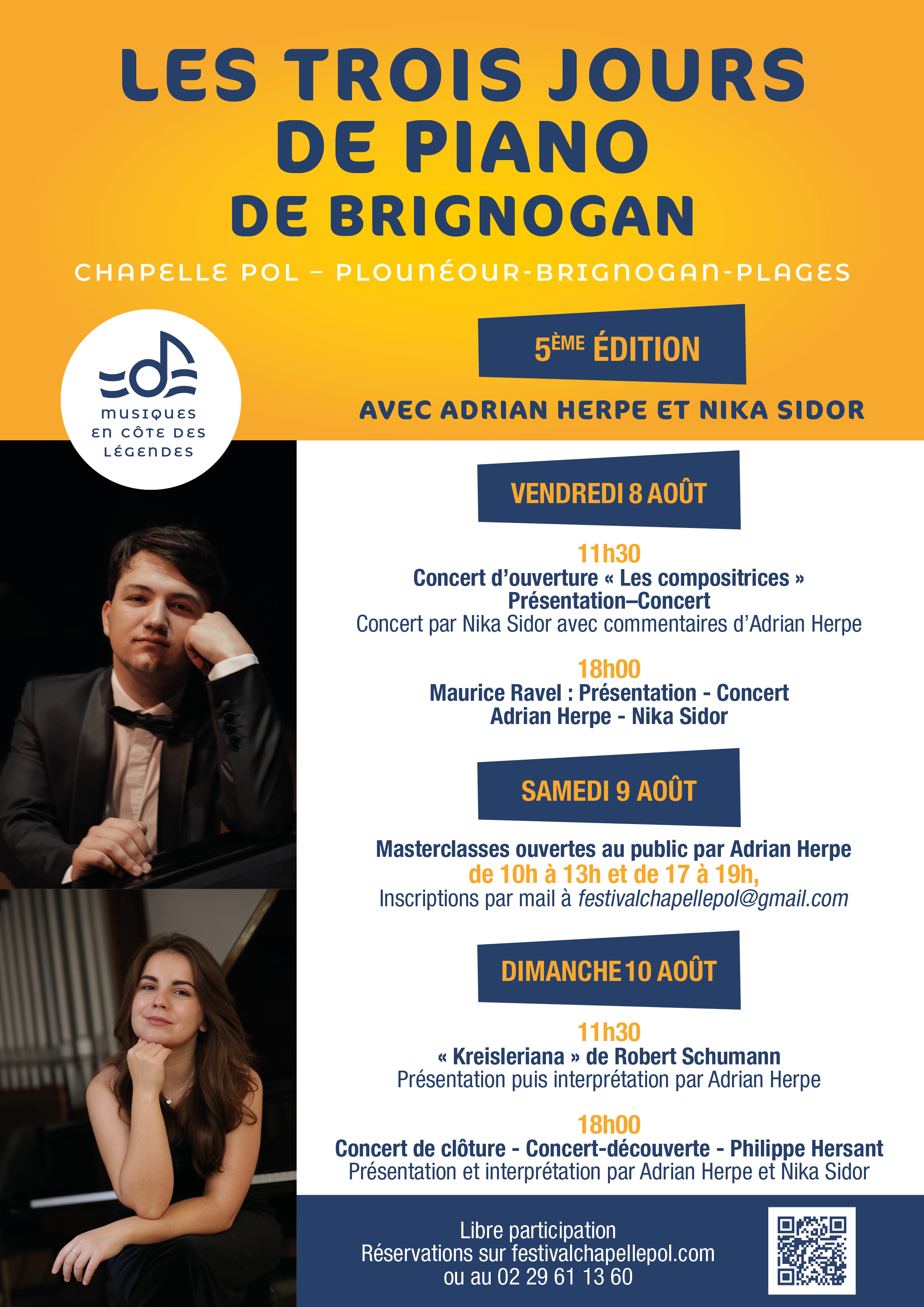 LES TROIS JOURS DE PIANO DE BRIGNOGAN

CHAPELLE POL – PLOUNÉOUR-BRIGNOGAN-PLAGES

MUSIQUES EN CÔTE DES LÉGENDES

5ÈME ÉDITION

AVEC ADRIAN HERPE ET NIKA SIDOR

VENDREDI 8 AOÛT

11h30
Concert d'ouverture « Les compositrices »
Présentation–Concert
Concert par Nika Sidor avec commentaires d'Adrian Herpe

18h00
Maurice Ravel : Présentation - Concert
Adrian Herpe - Nika Sidor

SAMEDI 9 AOÛT

Masterclasses ouvertes au public par Adrian Herpe
de 10h à 13h et de 17 à 19h,
Inscriptions par mail à festivalchapellepol@gmail.com

DIMANCHE 10 AOÛT

11h30
« Kreisleriana » de Robert Schumann
Présentation puis interprétation par Adrian Herpe

18h00
Concert de clôture - Concert-découverte - Philippe Hersant
Présentation et interprétation par Adrian Herpe et Nika Sidor

Libre participation
Réservations sur festivalchapellepol.com
ou au 02 29 61 13 60